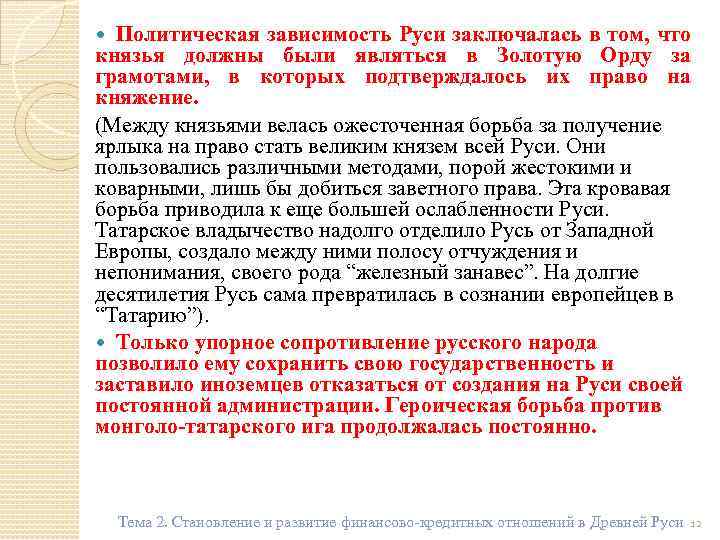 Политическая зависимость Руси заключалась в том, что князья должны были являться в Золотую Орду за грамотами, в которых подтверждалось их право на княжение.

(Между князьями велась ожесточенная борьба за получение ярлыка на право стать великим князем всей Руси. Они пользовались различными методами, порой жестокими и коварными, лишь бы добиться заветного права. Эта кровавая борьба приводила к еще большей ослабленности Руси. Татарское владычество надолго отделило Русь от Западной Европы, создало между ними полосу отчуждения и непонимания, своего рода “железный занавес”. На долгие десятилетия Русь сама превратилась в сознании европейцев в “Татарию”).

Только упорное сопротивление русского народа позволило ему сохранить свою государственность и заставило иноземцев отказаться от создания на Руси своей постоянной администрации. Героическая борьба против монголо-татарского ига продолжалась постоянно.

Тема 2. Становление и развитие финансово-кредитных отношений в Древней Руси 12